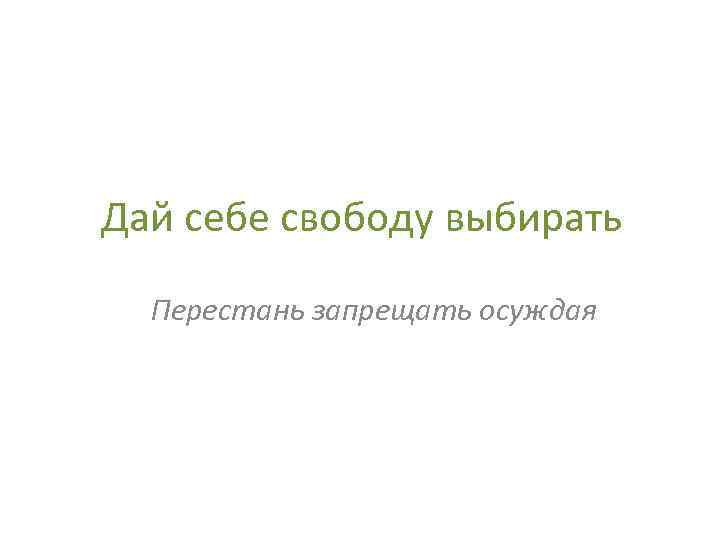 Дай себе свободу выбирать

Перестань запрещать осуждая